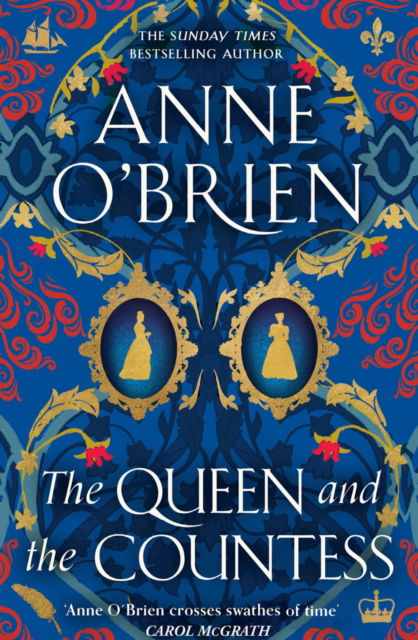 THE SUNDAY TIMES BESTSELLING AUTHOR

ANNE O'BRIEN

The QUEEN and the COUNTESS

'Anne O'Brien crosses swathes of time'
CAROL McGRATH